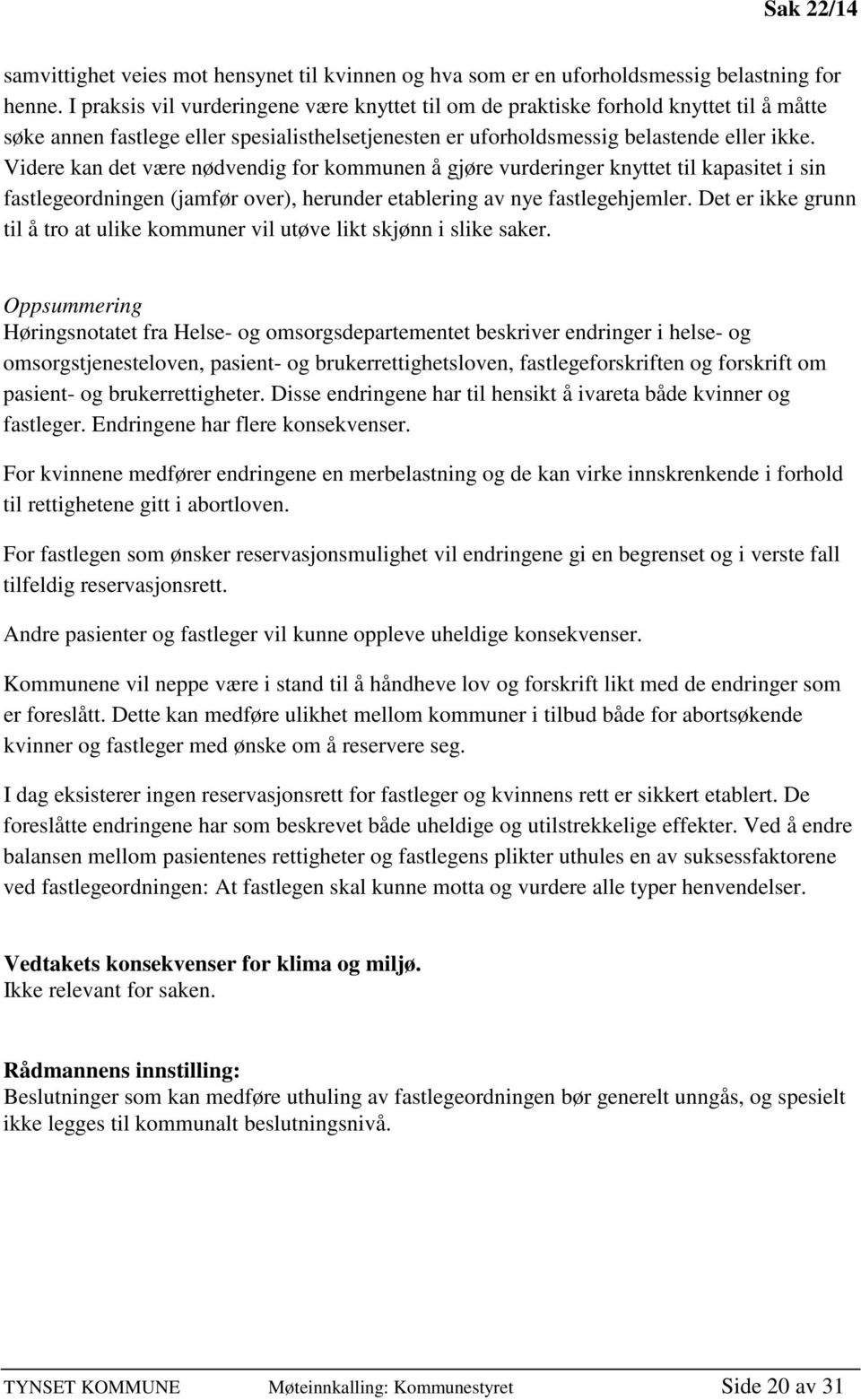 Sak 22/14

samvittighet veies mot hensynet til kvinnen og hva som er en uforholdsmessig belastning for henne. I praksis vil vurderingene være knyttet til om de praktiske forhold knyttet til å måtte søke annen fastlege eller spesialisthelsetjenesten er uforholdsmessig belastende eller ikke. Videre kan det være nødvendig for kommunen å gjøre vurderinger knyttet til kapasitet i sin fastlegeordningen (jamfør over), herunder etablering av nye fastlegehjemler. Det er ikke grunn til å tro at ulike kommuner vil utøve likt skjønn i slike saker.

Oppsummering
Høringsnotatet fra Helse- og omsorgsdepartementet beskriver endringer i helse- og omsorgstjenesteloven, pasient- og brukerrettighetsloven, fastlegeforskriften og forskrift om pasient- og brukerrettigheter. Disse endringene har til hensikt å ivareta både kvinner og fastleger. Endringene har flere konsekvenser.

For kvinnene medfører endringene en merbelastning og de kan virke innskrenkende i forhold til rettighetene gitt i abortloven.

For fastlegen som ønsker reservasjonsmulighet vil endringene gi en begrenset og i verste fall tilfeldig reservasjonsrett.

Andre pasienter og fastleger vil kunne oppleve uheldige konsekvenser.

Kommunene vil neppe være i stand til å håndheve lov og forskrift likt med de endringer som er foreslått. Dette kan medføre ulikhet mellom kommuner i tilbud både for abortsøkende kvinner og fastleger med ønske om å reservere seg.

I dag eksisterer ingen reservasjonsrett for fastleger og kvinnens rett er sikkert etablert. De foreslåtte endringene har som beskrevet både uheldige og utilstrekkelige effekter. Ved å endre balansen mellom pasientenes rettigheter og fastlegens plikter uthules en av suksessfaktorene ved fastlegeordningen: At fastlegen skal kunne motta og vurdere alle typer henvendelser.

Vedtakets konsekvenser for klima og miljø.
Ikke relevant for saken.

Rådmannens innstilling:
Beslutninger som kan medføre uthuling av fastlegeordningen bør generelt unngås, og spesielt ikke legges til kommunalt beslutningsnivå.

TYNSET KOMMUNE Møteinnkalling: Kommunestyret Side 20 av 31